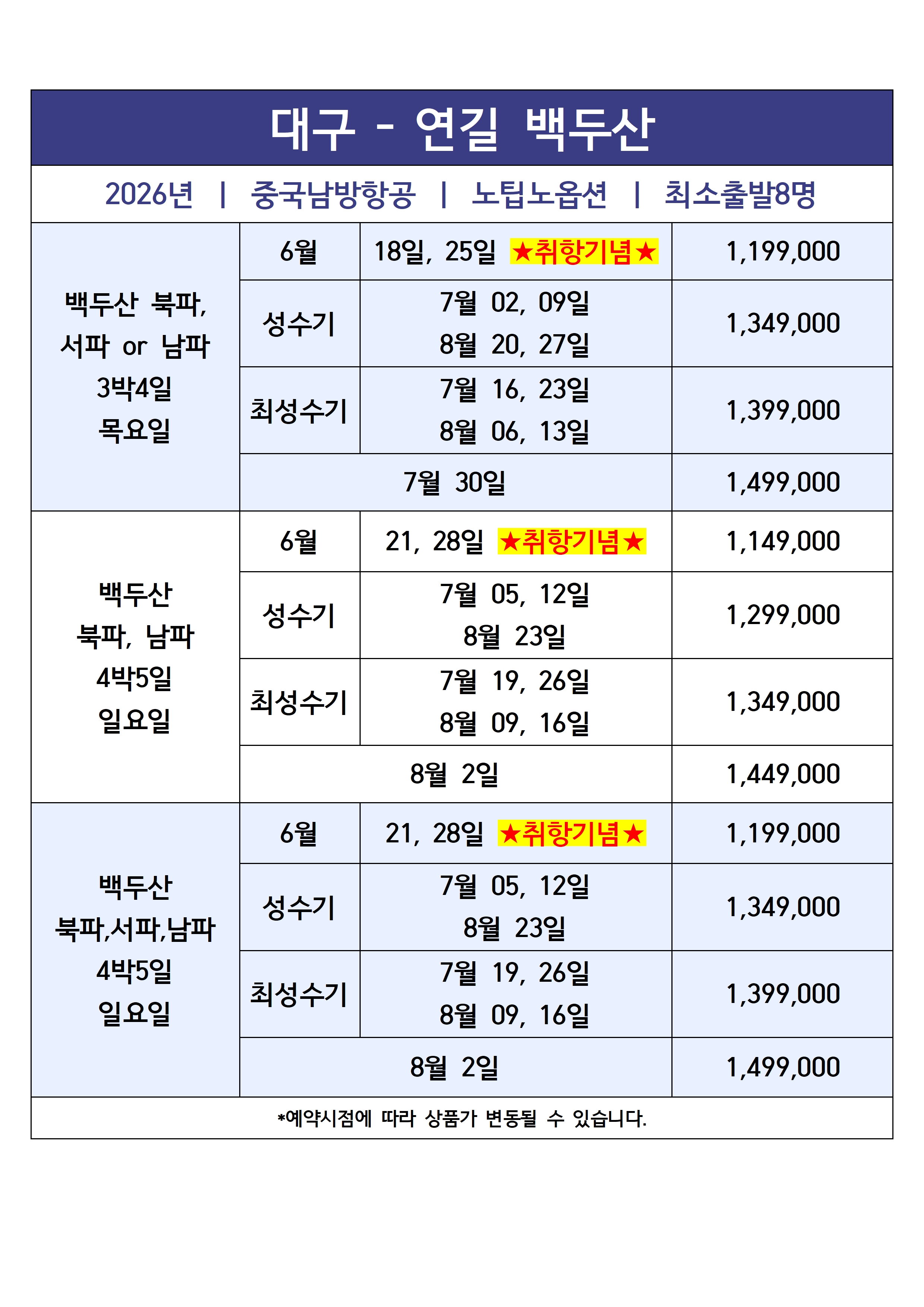 대구 - 연길 백두산

2026년 | 중국남방항공 | 노팁노옵션 | 최소출발8명

| | | | |
|---|---|---|---|
| 백두산 북파, 서파 or 남파 3박4일 목요일 | 6월 | 18일, 25일 ★취항기념★ | 1,199,000 |
| | 성수기 | 7월 02, 09일 8월 20, 27일 | 1,349,000 |
| | 최성수기 | 7월 16, 23일 8월 06, 13일 | 1,399,000 |
| | 7월 30일 | | 1,499,000 |
| 백두산 북파, 남파 4박5일 일요일 | 6월 | 21, 28일 ★취항기념★ | 1,149,000 |
| | 성수기 | 7월 05, 12일 8월 23일 | 1,299,000 |
| | 최성수기 | 7월 19, 26일 8월 09, 16일 | 1,349,000 |
| | 8월 2일 | | 1,449,000 |
| 백두산 북파,서파,남파 4박5일 일요일 | 6월 | 21, 28일 ★취항기념★ | 1,199,000 |
| | 성수기 | 7월 05, 12일 8월 23일 | 1,349,000 |
| | 최성수기 | 7월 19, 26일 8월 09, 16일 | 1,399,000 |
| | 8월 2일 | | 1,499,000 |

*예약시점에 따라 상품가 변동될 수 있습니다.